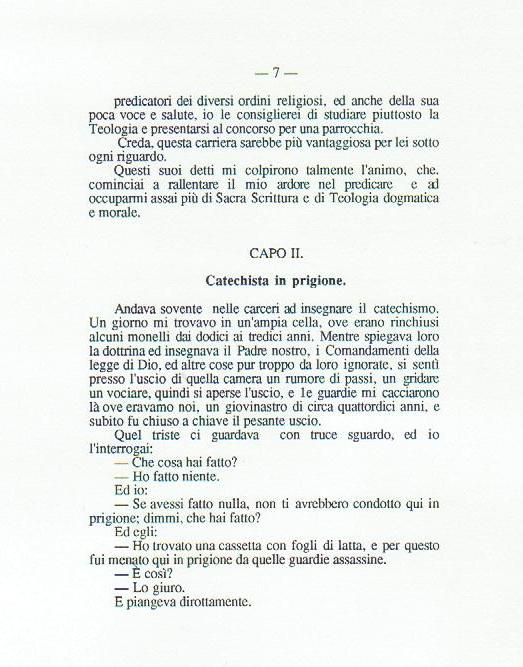 — 7 —

predicatori dei diversi ordini religiosi, ed anche della sua poca voce e salute, io le consiglierei di studiare piuttosto la Teologia e presentarsi al concorso per una parrocchia.

Creda, questa carriera sarebbe più vantaggiosa per lei sotto ogni riguardo.

Questi suoi detti mi colpirono talmente l'animo, che, cominciai a rallentare il mio ardore nel predicare e ad occuparmi assai più di Sacra Scrittura e di Teologia dogmatica e morale.

CAPO II.

Catechista in prigione.

Andava sovente nelle carceri ad insegnare il catechismo. Un giorno mi trovavo in un'ampia cella, ove erano rinchiusi alcuni monelli dai dodici ai tredici anni. Mentre spiegava loro la dottrina ed insegnava il Padre nostro, i Comandamenti della legge di Dio, ed altre cose pur troppo da loro ignorate, si sentì presso l'uscio di quella camera un rumore di passi, un gridare un vociare, quindi si aperse l'uscio, e le guardie mi cacciarono là ove eravamo noi, un giovinastro di circa quattordici anni, e subito fu chiuso a chiave il pesante uscio.

Quel triste ci guardava con truce sguardo, ed io l'interrogai:

— Che cosa hai fatto?

— Ho fatto niente.

Ed io:

— Se avessi fatto nulla, non ti avrebbero condotto qui in prigione; dimmi, che hai fatto?

Ed egli:

— Ho trovato una cassetta con fogli di latta, e per questo fui menato qui in prigione da quelle guardie assassine.

— È così?

— Lo giuro.

E piangeva dirottamente.